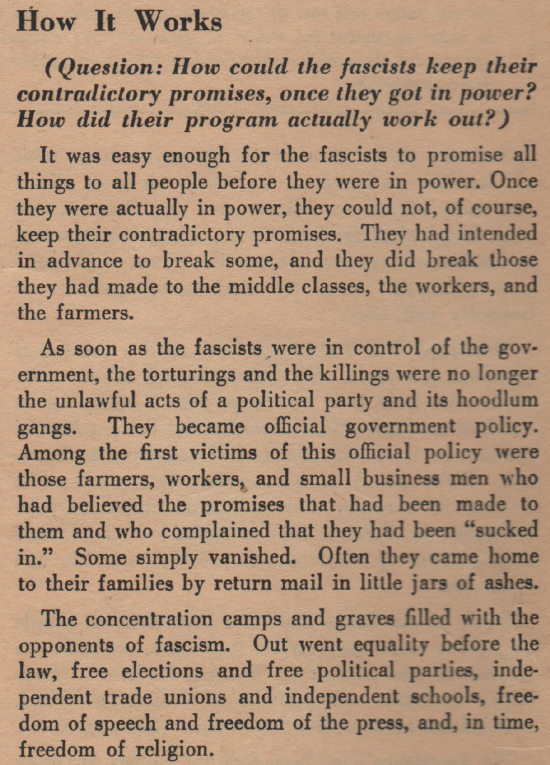 How It Works

(Question: How could the fascists keep their contradictory promises, once they got in power? How did their program actually work out?)

It was easy enough for the fascists to promise all things to all people before they were in power. Once they were actually in power, they could not, of course, keep their contradictory promises. They had intended in advance to break some, and they did break those they had made to the middle classes, the workers, and the farmers.

As soon as the fascists were in control of the government, the torturings and the killings were no longer the unlawful acts of a political party and its hoodlum gangs. They became official government policy. Among the first victims of this official policy were those farmers, workers, and small business men who had believed the promises that had been made to them and who complained that they had been "sucked in." Some simply vanished. Often they came home to their families by return mail in little jars of ashes.

The concentration camps and graves filled with the opponents of fascism. Out went equality before the law, free elections and free political parties, independent trade unions and independent schools, freedom of speech and freedom of the press, and, in time, freedom of religion.